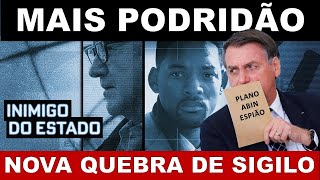 MAIS PODRIDÃO

INIMIGO DO ESTADO

PLANO ABIN ESPIÃO

NOVA QUEBRA DE SIGILO